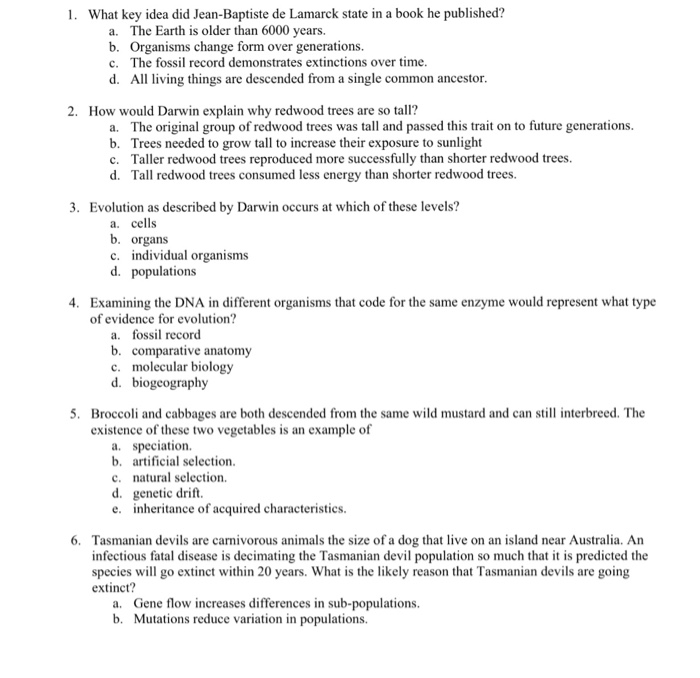 1. What key idea did Jean-Baptiste de Lamarck state in a book he published?
a. The Earth is older than 6000 years.
b. Organisms change form over generations.
c. The fossil record demonstrates extinctions over time.
d. All living things are descended from a single common ancestor.

2. How would Darwin explain why redwood trees are so tall?
a. The original group of redwood trees was tall and passed this trait on to future generations.
b. Trees needed to grow tall to increase their exposure to sunlight
c. Taller redwood trees reproduced more successfully than shorter redwood trees.
d. Tall redwood trees consumed less energy than shorter redwood trees.

3. Evolution as described by Darwin occurs at which of these levels?
a. cells
b. organs
c. individual organisms
d. populations

4. Examining the DNA in different organisms that code for the same enzyme would represent what type of evidence for evolution?
a. fossil record
b. comparative anatomy
c. molecular biology
d. biogeography

5. Broccoli and cabbages are both descended from the same wild mustard and can still interbreed. The existence of these two vegetables is an example of
a. speciation.
b. artificial selection.
c. natural selection.
d. genetic drift.
e. inheritance of acquired characteristics.

6. Tasmanian devils are carnivorous animals the size of a dog that live on an island near Australia. An infectious fatal disease is decimating the Tasmanian devil population so much that it is predicted the species will go extinct within 20 years. What is the likely reason that Tasmanian devils are going extinct?
a. Gene flow increases differences in sub-populations.
b. Mutations reduce variation in populations.